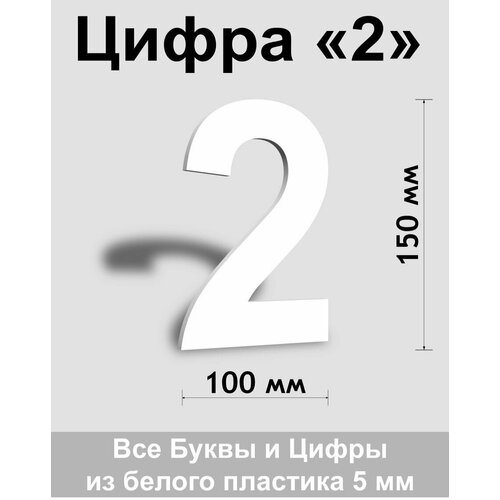 Цифра «2»

2

150 мм

100 мм

Все Буквы и Цифры из белого пластика 5 мм